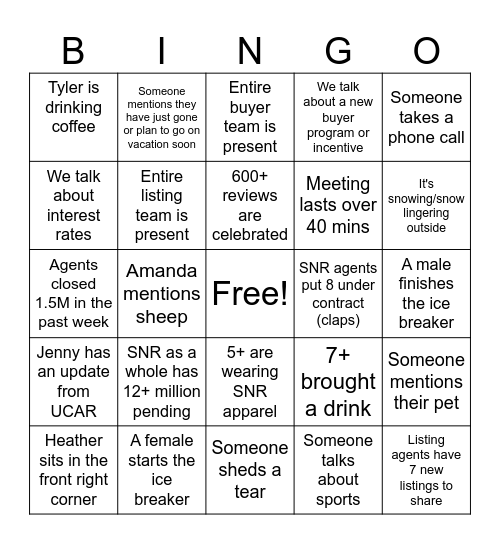 | B | I | N | G | O |
|---|---|---|---|---|
| Tyler is drinking coffee | Someone mentions they have just gone or plan to go on vacation soon | Entire buyer team is present | We talk about a new buyer program or incentive | Someone takes a phone call |
| We talk about interest rates | Entire listing team is present | 600+ reviews are celebrated | Meeting lasts over 40 mins | It's snowing/snow lingering outside |
| Agents closed 1.5M in the past week | Amanda mentions sheep | Free! | SNR agents put 8 under contract (claps) | A male finishes the ice breaker |
| Jenny has an update from UCAR | SNR as a whole has 12+ million pending | 5+ are wearing SNR apparel | 7+ brought a drink | Someone mentions their pet |
| Heather sits in the front right corner | A female starts the ice breaker | Someone sheds a tear | Someone talks about sports | Listing agents have 7 new listings to share |